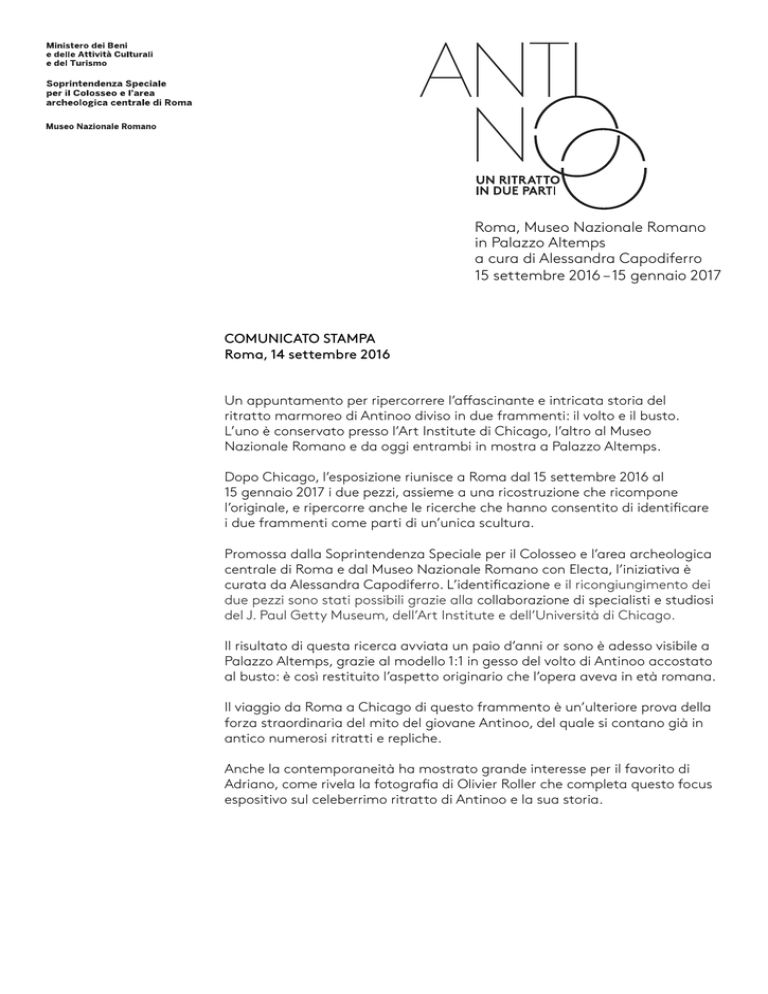 Ministero dei Beni e delle Attività Culturali e del Turismo

Soprintendenza Speciale per il Colosseo e l'area archeologica centrale di Roma

Museo Nazionale Romano

ANTI NOO

UN RITRATTO IN DUE PARTI

Roma, Museo Nazionale Romano in Palazzo Altemps a cura di Alessandra Capodiferro 15 settembre 2016 – 15 gennaio 2017

COMUNICATO STAMPA
Roma, 14 settembre 2016

Un appuntamento per ripercorrere l'affascinante e intricata storia del ritratto marmoreo di Antinoo diviso in due frammenti: il volto e il busto. L'uno è conservato presso l'Art Institute di Chicago, l'altro al Museo Nazionale Romano e da oggi entrambi in mostra a Palazzo Altemps.

Dopo Chicago, l'esposizione riunisce a Roma dal 15 settembre 2016 al 15 gennaio 2017 i due pezzi, assieme a una ricostruzione che ricompone l'originale, e ripercorre anche le ricerche che hanno consentito di identificare i due frammenti come parti di un'unica scultura.

Promossa dalla Soprintendenza Speciale per il Colosseo e l'area archeologica centrale di Roma e dal Museo Nazionale Romano con Electa, l'iniziativa è curata da Alessandra Capodiferro. L'identificazione e il ricongiungimento dei due pezzi sono stati possibili grazie alla collaborazione di specialisti e studiosi del J. Paul Getty Museum, dell'Art Institute e dell'Università di Chicago.

Il risultato di questa ricerca avviata un paio d'anni or sono è adesso visibile a Palazzo Altemps, grazie al modello 1:1 in gesso del volto di Antinoo accostato al busto: è così restituito l'aspetto originario che l'opera aveva in età romana.

Il viaggio da Roma a Chicago di questo frammento è un'ulteriore prova della forza straordinaria del mito del giovane Antinoo, del quale si contano già in antico numerosi ritratti e repliche.

Anche la contemporaneità ha mostrato grande interesse per il favorito di Adriano, come rivela la fotografia di Olivier Roller che completa questo focus espositivo sul celeberrimo ritratto di Antinoo e la sua storia.